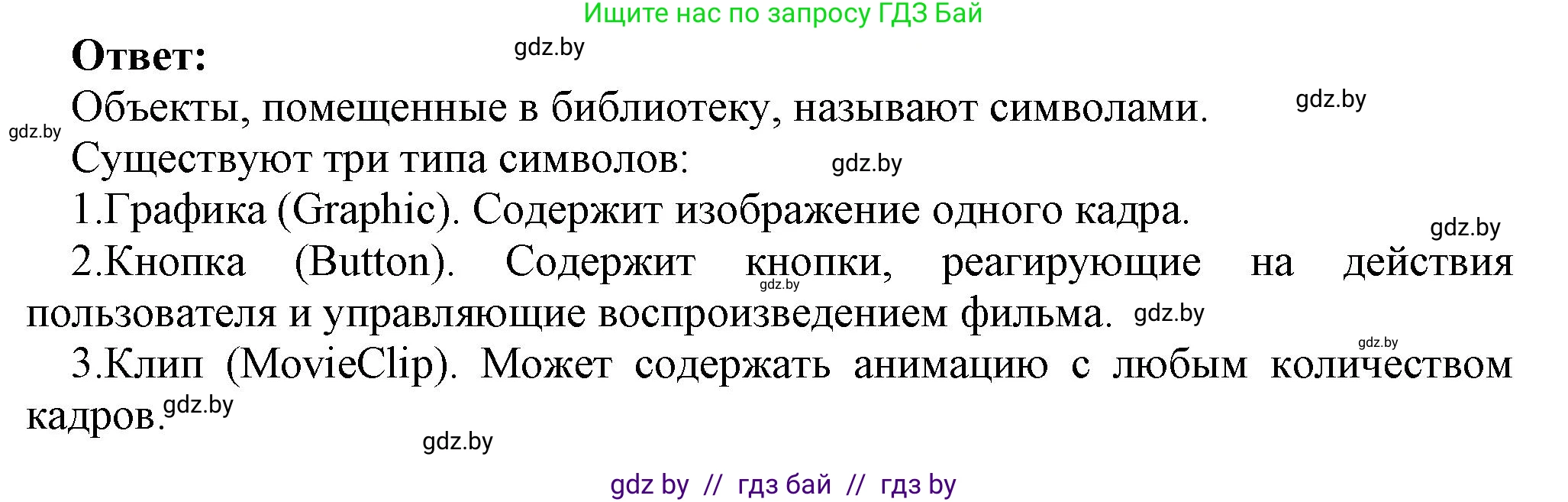 Ищите нас по запросу ГДЗ Бай

**Ответ:** gdz.by

Объекты, помещенные в библиотеку, называют символами. gdz.by

gdz.by

Существуют три типа символов: gdz.by

1.Графика (Graphic). Содержит изображение одного кадра. gdz.by

2.Кнопка (Button). Содержит кнопки, реагирующие на действия пользователя и управляющие воспроизведением фильма. gdz.by gdz.by

gdz.by

3.Клип (MovieClip). Может содержать анимацию с любым количеством кадров. gdz.by

gdz.by

gdz by // гдз бай // гдз by